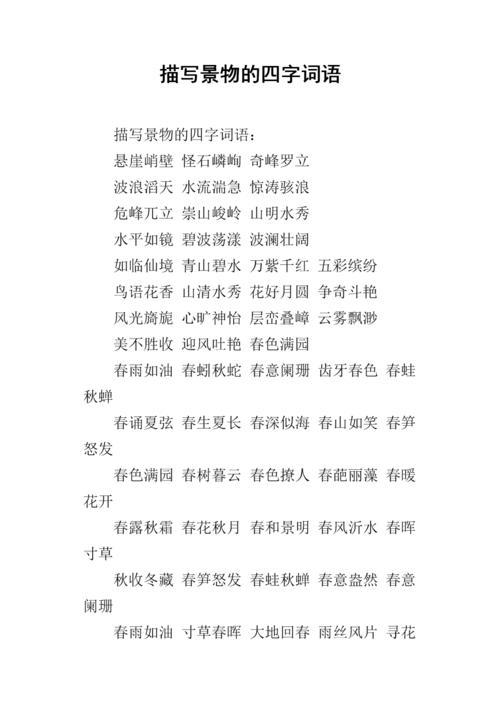 描写景物的四字词语

描写景物的四字词语：

悬崖峭壁 怪石嶙峋 奇峰罗立

波浪滔天 水流湍急 惊涛骇浪

危峰兀立 崇山峻岭 山明水秀

水平如镜 碧波荡漾 波澜壮阔

如临仙境 青山碧水 万紫千红 五彩缤纷

鸟语花香 山清水秀 花好月圆 争奇斗艳

风光旖旎 心旷神怡 层峦叠嶂 云雾飘渺

美不胜收 迎风吐艳 春色满园

春雨如油 春蚓秋蛇 春意阑珊 齿牙春色 春蛙秋蝉

春诵夏弦 春生夏长 春深似海 春山如笑 春笋怒发

春色满园 春树暮云 春色撩人 春葩丽藻 春暖花开

春露秋霜 春花秋月 春和景明 春风沂水 春晖寸草

秋收冬藏 春笋怒发 春蛙秋蝉 春意盎然 春意阑珊

春雨如油 寸草春晖 大地回春 雨丝风片 寻花